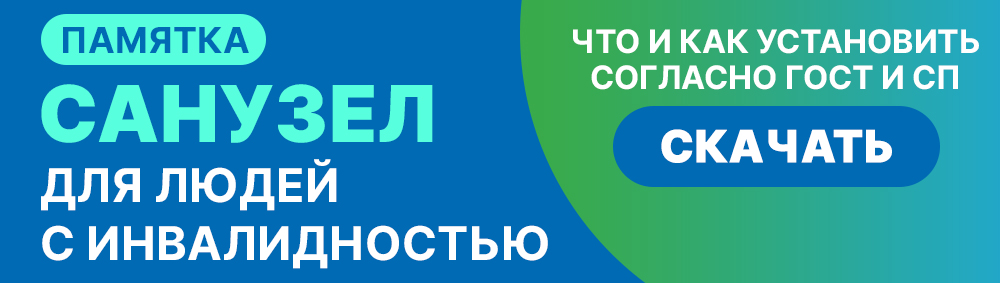 ПАМЯТКА

САНУЗЕЛ

ДЛЯ ЛЮДЕЙ С ИНВАЛИДНОСТЬЮ

ЧТО И КАК УСТАНОВИТЬ СОГЛАСНО ГОСТ И СП

СКАЧАТЬ